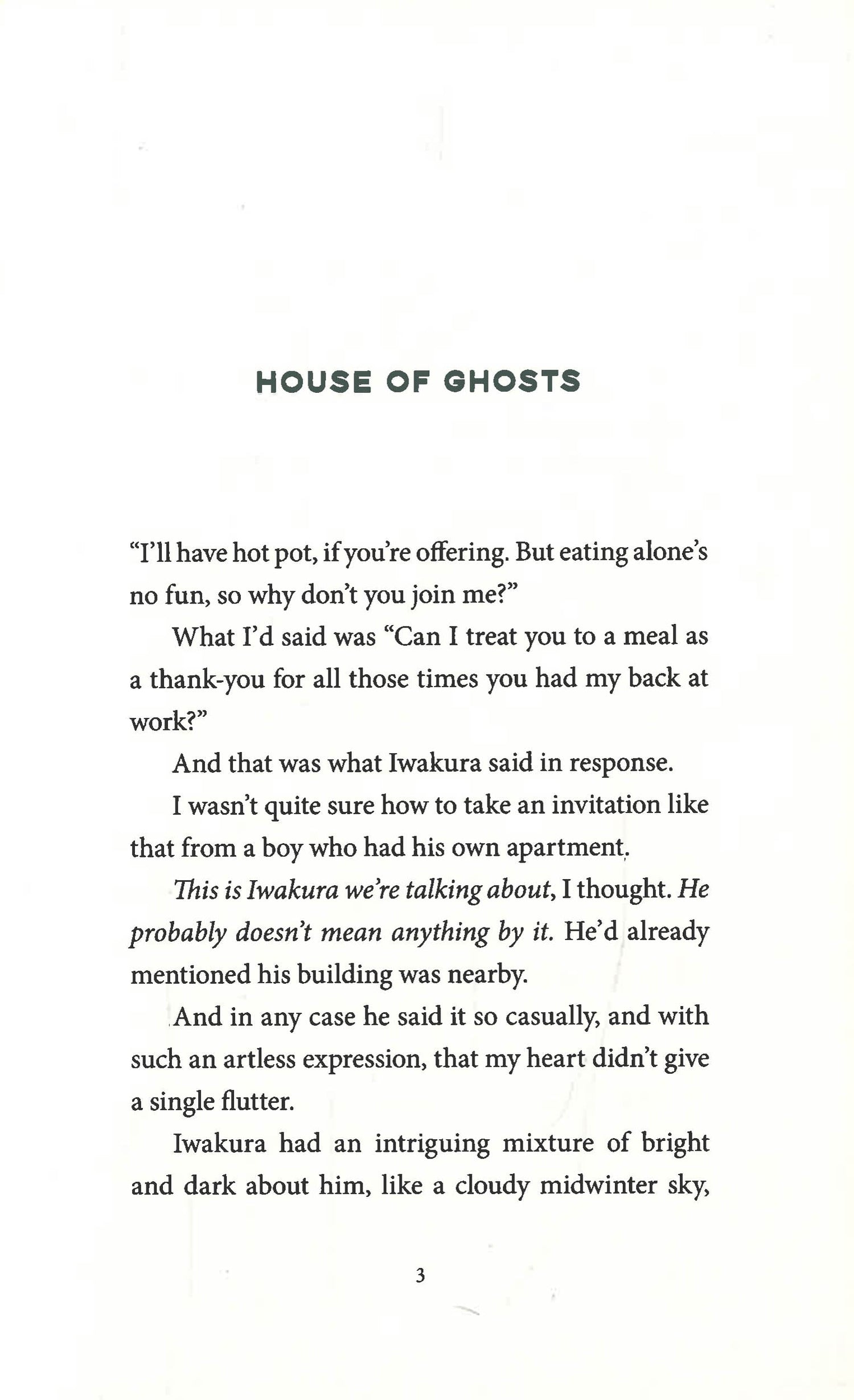 HOUSE OF GHOSTS

"I'll have hot pot, if you're offering. But eating alone's no fun, so why don't you join me?"

What I'd said was "Can I treat you to a meal as a thank-you for all those times you had my back at work?"

And that was what Iwakura said in response.

I wasn't quite sure how to take an invitation like that from a boy who had his own apartment.

This is Iwakura we're talking about, I thought. He probably doesn't mean anything by it. He'd already mentioned his building was nearby.

And in any case he said it so casually, and with such an artless expression, that my heart didn't give a single flutter.

Iwakura had an intriguing mixture of bright and dark about him, like a cloudy midwinter sky,

3